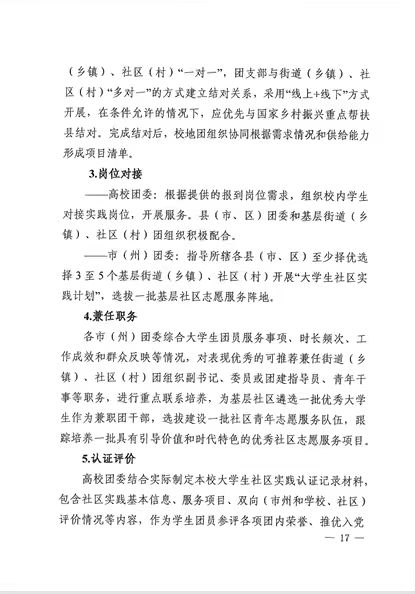 （乡镇）、社区（村）“一对一”，团支部与街道（乡镇）、社区（村）“多对一”的方式建立结对关系，采用“线上+线下”方式开展，在条件允许的情况下，应优先与国家乡村振兴重点帮扶县结对。完成结对后，校地团组织协同根据需求情况和供给能力形成项目清单。

3.岗位对接

——高校团委：根据提供的报到岗位需求，组织校内学生对接实践岗位，开展服务。县（市、区）团委和基层街道（乡镇）、社区（村）团组织积极配合。

——市（州）团委：指导所辖各县（市、区）至少择优选择3至5个基层街道（乡镇）、社区（村）开展“大学生社区实践计划”，选拔一批基层社区志愿服务阵地。

4.兼任职务

各市（州）团委综合大学生团员服务事项、时长频次、工作成效和群众反映等情况，对表现优秀的可推荐兼任街道（乡镇）、社区（村）团组织副书记、委员或团建指导员、青年干事等职务，进行重点联系培养，为基层社区遴选一批优秀大学生作为兼职团干部，选拔建设一批社区青年志愿服务队伍，跟踪培养一批具有引导价值和时代特色的优秀社区志愿服务项目。

5.认证评价

高校团委结合实际制定本校大学生社区实践认证记录材料，包含社区实践基本信息、服务项目、双向（市州和学校、社区）评价情况等内容，作为学生团员参评各项团内荣誉、推优入党

— 17 —